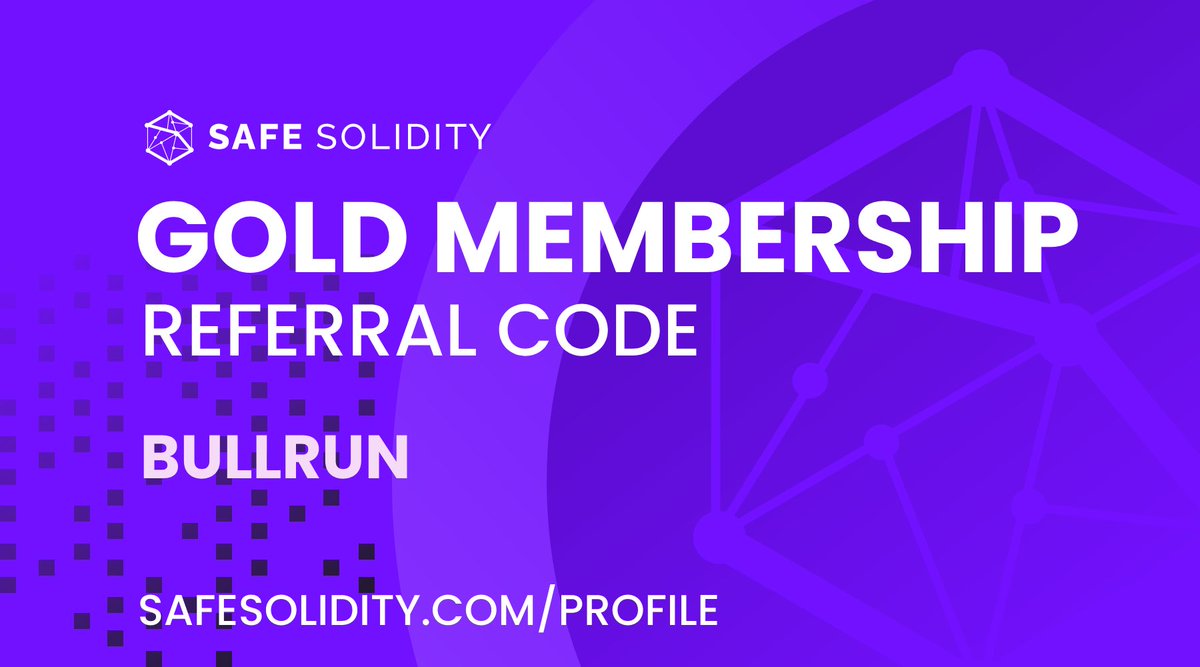 SAFE SOLIDITY

GOLD MEMBERSHIP
REFERRAL CODE

BULLRUN

SAFESOLIDITY.COM/PROFILE